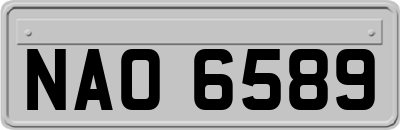 NAO 6589